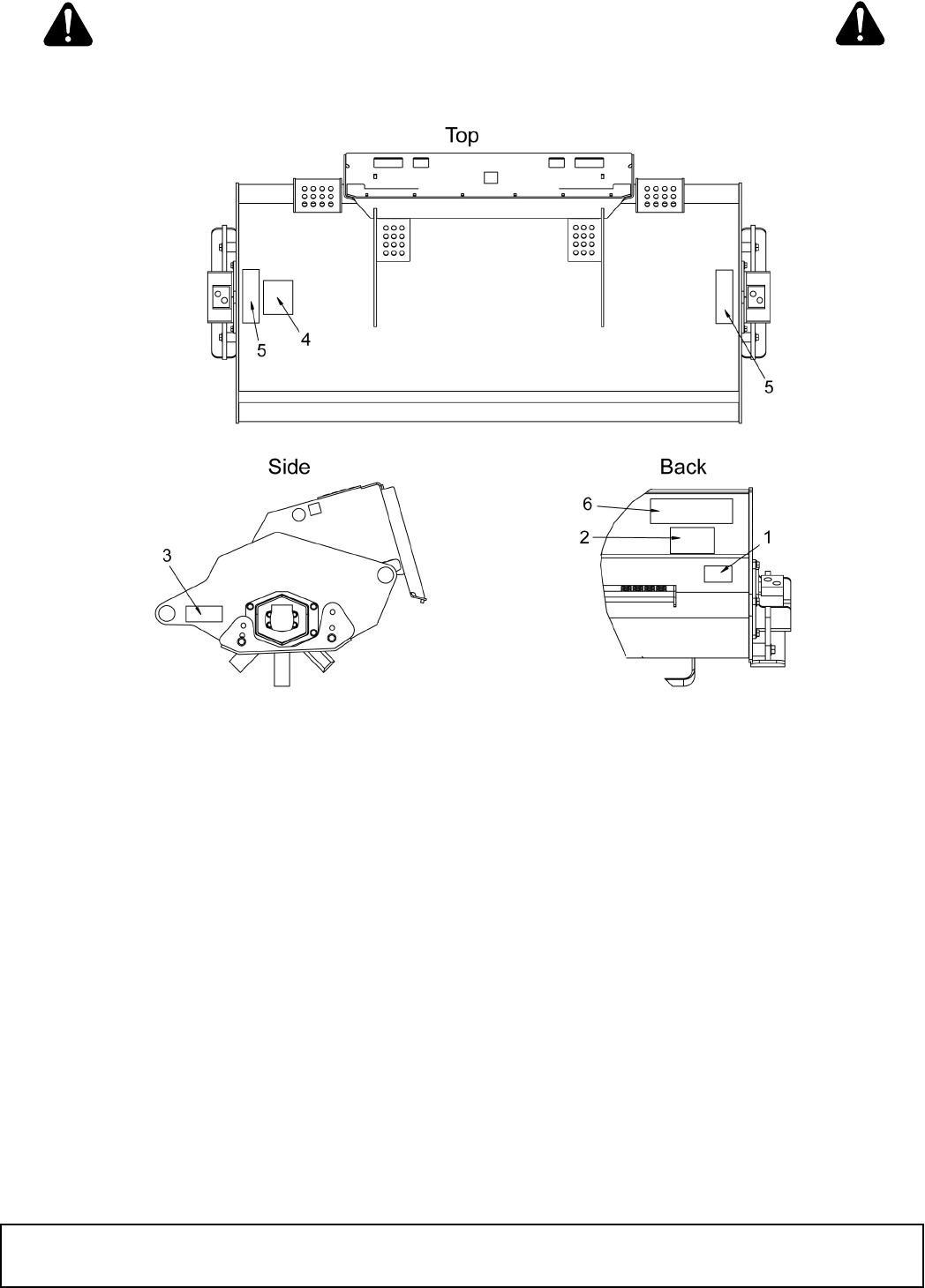 Top

5

4

5

Side

3

Back

6

2

1